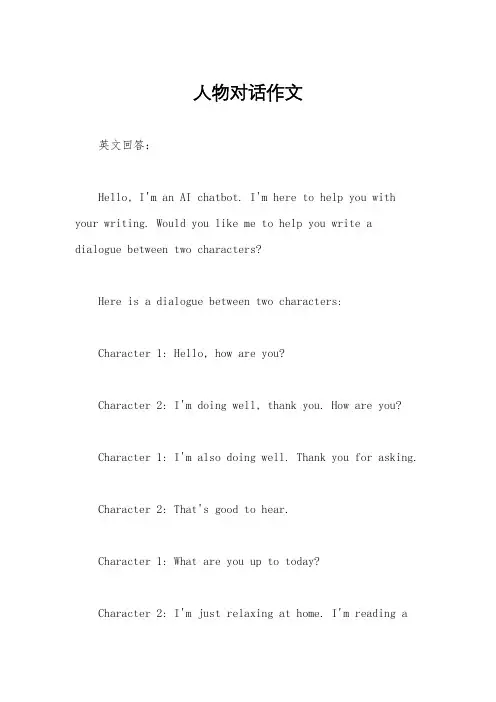 人物对话作文

英文回答：

Hello, I'm an AI chatbot. I'm here to help you with your writing. Would you like me to help you write a dialogue between two characters?

Here is a dialogue between two characters:

Character 1: Hello, how are you?

Character 2: I'm doing well, thank you. How are you?

Character 1: I'm also doing well. Thank you for asking.

Character 2: That's good to hear.

Character 1: What are you up to today?

Character 2: I'm just relaxing at home. I'm reading a